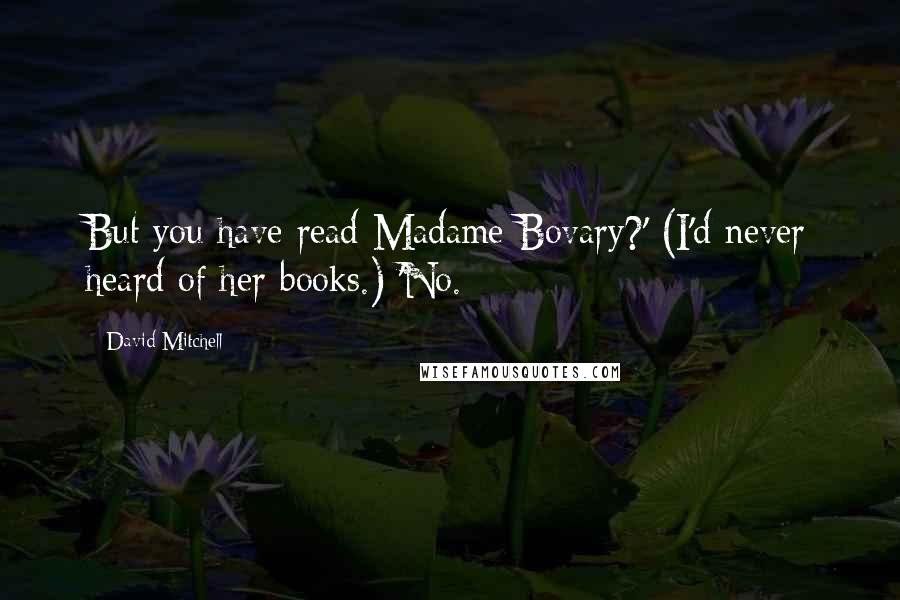 But you have read Madame Bovary?' (I'd never heard of her books.) 'No.

David Mitchell

WISEFAMOUSQUOTES.COM